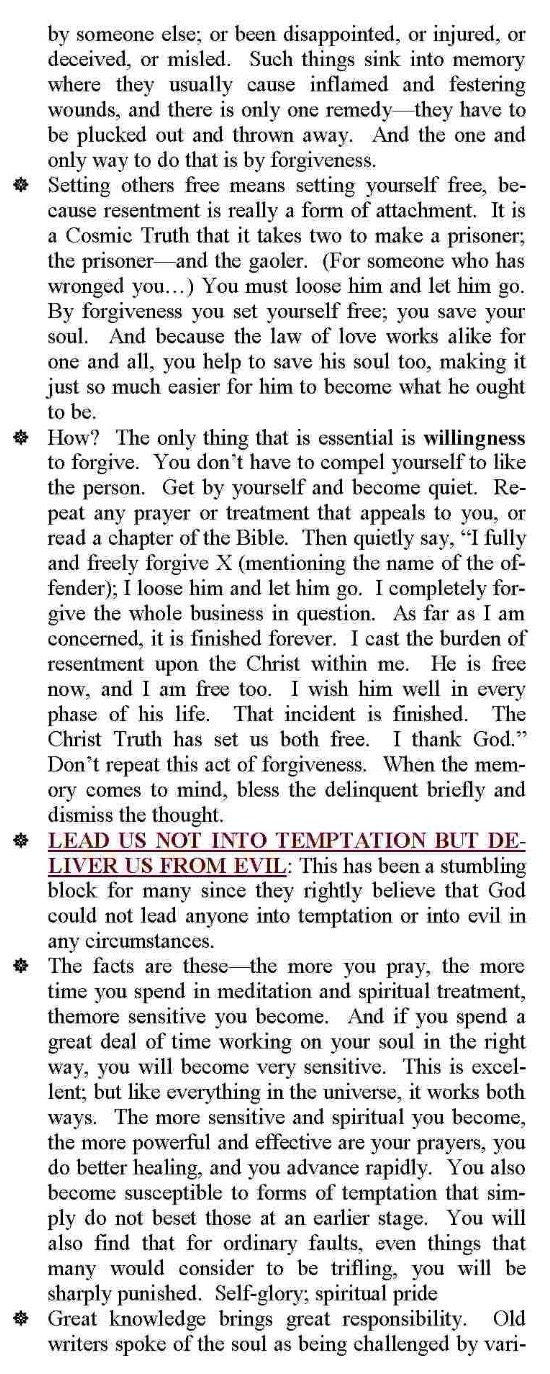 by someone else; or been disappointed, or injured, or deceived, or misled. Such things sink into memory where they usually cause inflamed and festering wounds, and there is only one remedy—they have to be plucked out and thrown away. And the one and only way to do that is by forgiveness.

❁ Setting others free means setting yourself free, because resentment is really a form of attachment. It is a Cosmic Truth that it takes two to make a prisoner; the prisoner—and the gaoler. (For someone who has wronged you…) You must loose him and let him go. By forgiveness you set yourself free; you save your soul. And because the law of love works alike for one and all, you help to save his soul too, making it just so much easier for him to become what he ought to be.

❁ How? The only thing that is essential is willingness to forgive. You don't have to compel yourself to like the person. Get by yourself and become quiet. Repeat any prayer or treatment that appeals to you, or read a chapter of the Bible. Then quietly say, "I fully and freely forgive X (mentioning the name of the offender); I loose him and let him go. I completely forgive the whole business in question. As far as I am concerned, it is finished forever. I cast the burden of resentment upon the Christ within me. He is free now, and I am free too. I wish him well in every phase of his life. That incident is finished. The Christ Truth has set us both free. I thank God." Don't repeat this act of forgiveness. When the memory comes to mind, bless the delinquent briefly and dismiss the thought.

❁ LEAD US NOT INTO TEMPTATION BUT DELIVER US FROM EVIL: This has been a stumbling block for many since they rightly believe that God could not lead anyone into temptation or into evil in any circumstances.

❁ The facts are these—the more you pray, the more time you spend in meditation and spiritual treatment, themore sensitive you become. And if you spend a great deal of time working on your soul in the right way, you will become very sensitive. This is excellent; but like everything in the universe, it works both ways. The more sensitive and spiritual you become, the more powerful and effective are your prayers, you do better healing, and you advance rapidly. You also become susceptible to forms of temptation that simply do not beset those at an earlier stage. You will also find that for ordinary faults, even things that many would consider to be trifling, you will be sharply punished. Self-glory; spiritual pride

❁ Great knowledge brings great responsibility. Old writers spoke of the soul as being challenged by vari-